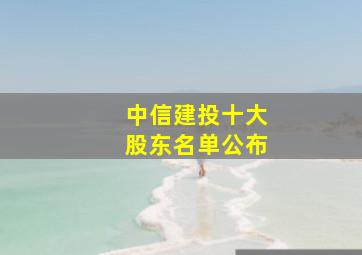 中信建投十大
股东名单公布